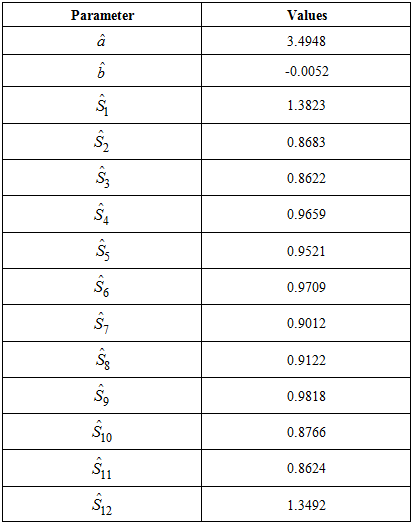 | Parameter | Values |
|---|---|
| $\hat{a}$ | 3.4948 |
| $\hat{b}$ | -0.0052 |
| $\hat{S}_1$ | 1.3823 |
| $\hat{S}_2$ | 0.8683 |
| $\hat{S}_3$ | 0.8622 |
| $\hat{S}_4$ | 0.9659 |
| $\hat{S}_5$ | 0.9521 |
| $\hat{S}_6$ | 0.9709 |
| $\hat{S}_7$ | 0.9012 |
| $\hat{S}_8$ | 0.9122 |
| $\hat{S}_9$ | 0.9818 |
| $\hat{S}_{10}$ | 0.8766 |
| $\hat{S}_{11}$ | 0.8624 |
| $\hat{S}_{12}$ | 1.3492 |